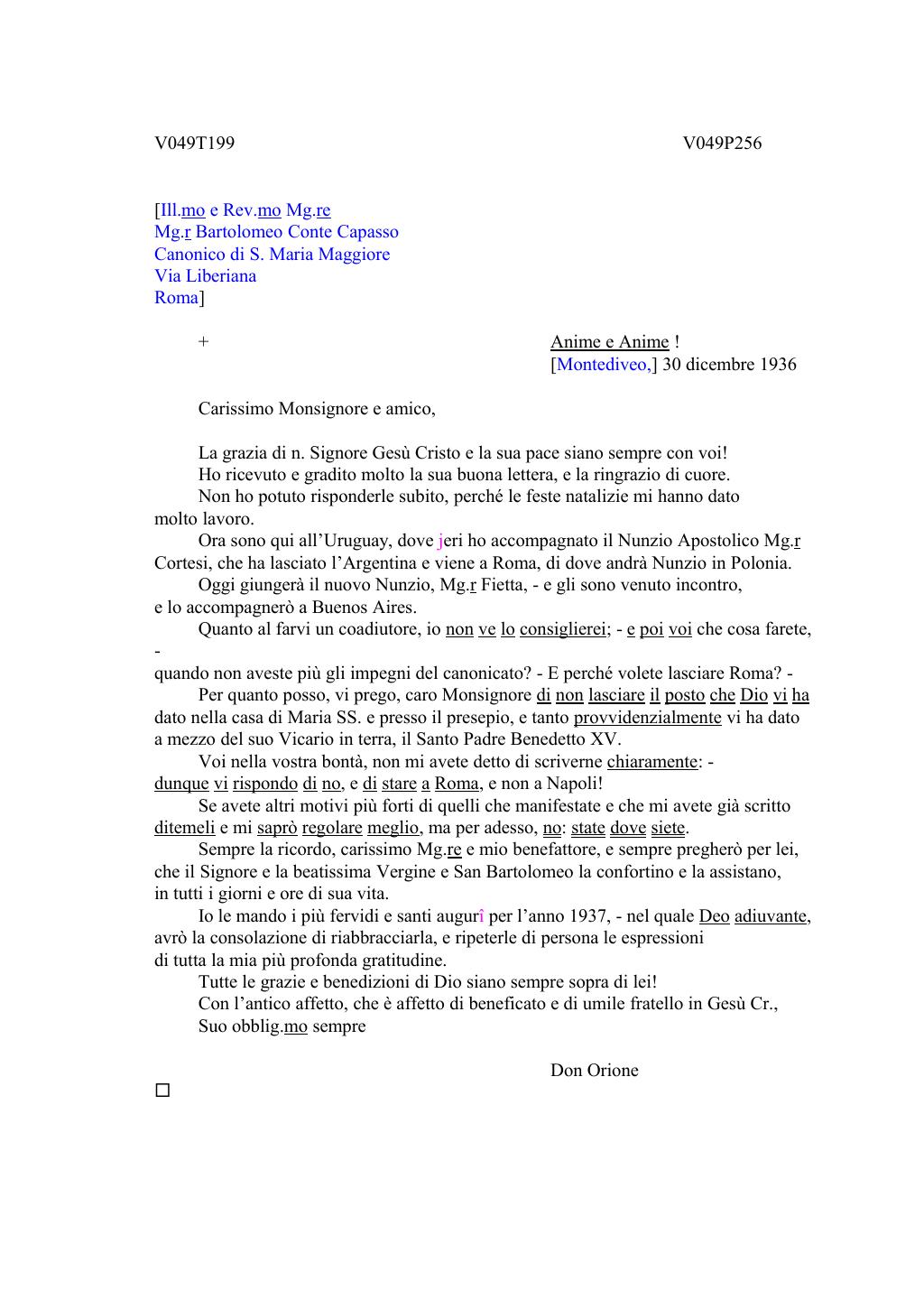 V049T199 V049P256

[Ill.mo e Rev.mo Mg.re
Mg.r Bartolomeo Conte Capasso
Canonico di S. Maria Maggiore
Via Liberiana
Roma]

+

Anime e Anime !
[Montediveo,] 30 dicembre 1936

Carissimo Monsignore e amico,

La grazia di n. Signore Gesù Cristo e la sua pace siano sempre con voi!
Ho ricevuto e gradito molto la sua buona lettera, e la ringrazio di cuore.
Non ho potuto risponderle subito, perché le feste natalizie mi hanno dato molto lavoro.
Ora sono qui all'Uruguay, dove jeri ho accompagnato il Nunzio Apostolico Mg.r Cortesi, che ha lasciato l'Argentina e viene a Roma, di dove andrà Nunzio in Polonia.
Oggi giungerà il nuovo Nunzio, Mg.r Fietta, - e gli sono venuto incontro, e lo accompagnerò a Buenos Aires.
Quanto al farvi un coadiutore, io non ve lo consiglierei; - e poi voi che cosa farete, - quando non aveste più gli impegni del canonicato? - E perché volete lasciare Roma? -
Per quanto posso, vi prego, caro Monsignore di non lasciare il posto che Dio vi ha dato nella casa di Maria SS. e presso il presepio, e tanto provvidenzialmente vi ha dato a mezzo del suo Vicario in terra, il Santo Padre Benedetto XV.
Voi nella vostra bontà, non mi avete detto di scriverne chiaramente: - dunque vi rispondo di no, e di stare a Roma, e non a Napoli!
Se avete altri motivi più forti di quelli che manifestate e che mi avete già scritto ditemeli e mi saprò regolare meglio, ma per adesso, no: state dove siete.
Sempre la ricordo, carissimo Mg.re e mio benefattore, e sempre pregherò per lei, che il Signore e la beatissima Vergine e San Bartolomeo la confortino e la assistano, in tutti i giorni e ore di sua vita.
Io le mando i più fervidi e santi augurî per l'anno 1937, - nel quale Deo adiuvante, avrò la consolazione di riabbracciarla, e ripeterle di persona le espressioni di tutta la mia più profonda gratitudine.
Tutte le grazie e benedizioni di Dio siano sempre sopra di lei!
Con l'antico affetto, che è affetto di beneficato e di umile fratello in Gesù Cr.,
Suo obblig.mo sempre

Don Orione